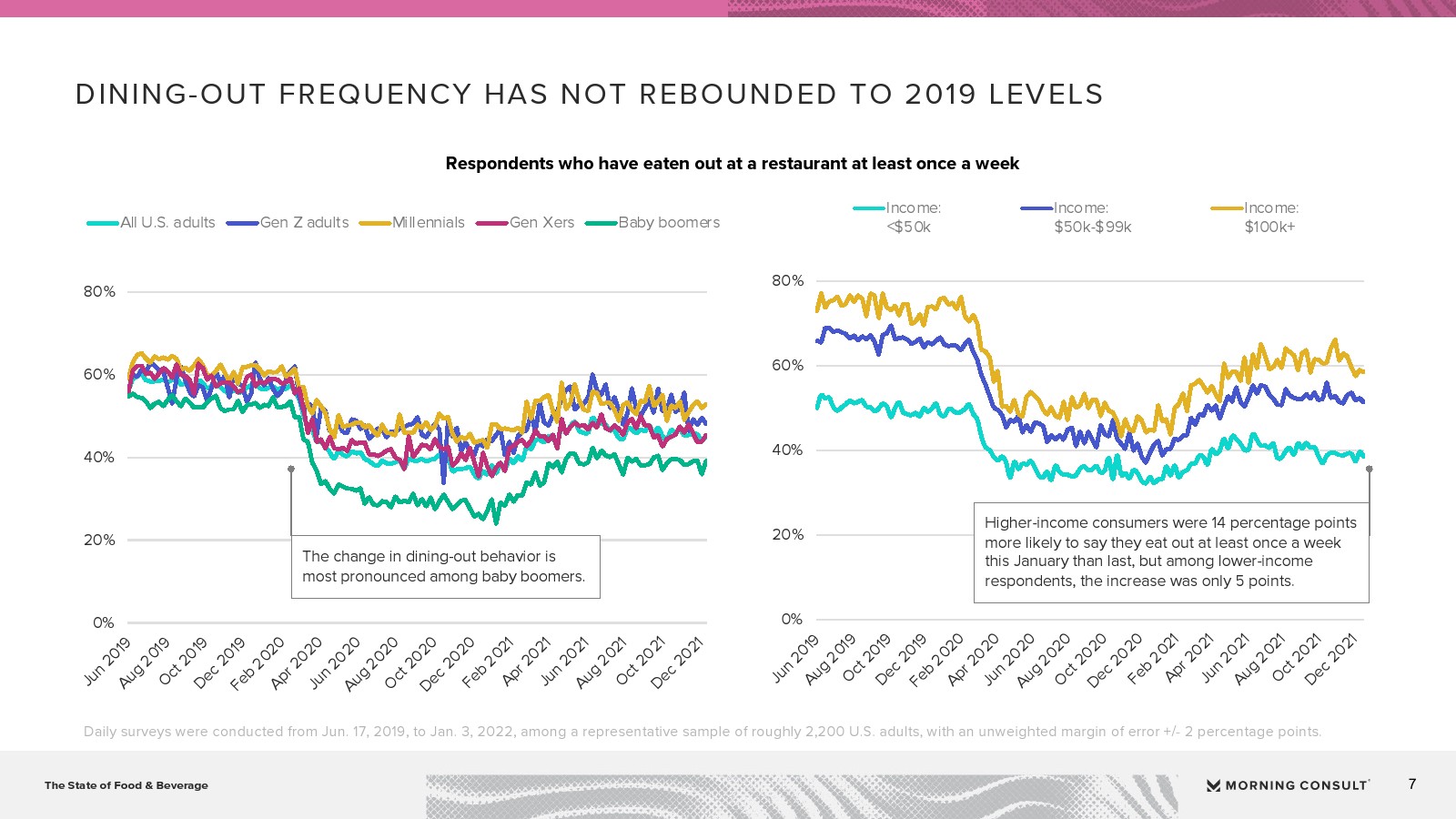 DINING-OUT FREQUENCY HAS NOT REBOUNDED TO 2019 LEVELS

Respondents who have eaten out at a restaurant at least once a week

All U.S. adults
Gen Z adults
Millennials
Gen Xers
Baby boomers

80%
60%
40%
20%
0%

The change in dining-out behavior is most pronounced among baby boomers.

Jun 2019
Aug 2019
Oct 2019
Dec 2019
Feb 2020
Apr 2020
Jun 2020
Aug 2020
Oct 2020
Dec 2020
Feb 2021
Apr 2021
Jun 2021
Aug 2021
Oct 2021
Dec 2021

Income: <$50k
Income: $50k-$99k
Income: $100k+

80%
60%
40%
20%
0%

Higher-income consumers were 14 percentage points more likely to say they eat out at least once a week this January than last, but among lower-income respondents, the increase was only 5 points.

Jun 2019
Aug 2019
Oct 2019
Dec 2019
Feb 2020
Apr 2020
Jun 2020
Aug 2020
Oct 2020
Dec 2020
Feb 2021
Apr 2021
Jun 2021
Aug 2021
Oct 2021
Dec 2021

Daily surveys were conducted from Jun. 17, 2019, to Jan. 3, 2022, among a representative sample of roughly 2,200 U.S. adults, with an unweighted margin of error +/- 2 percentage points.

The State of Food & Beverage

MORNING CONSULT

7